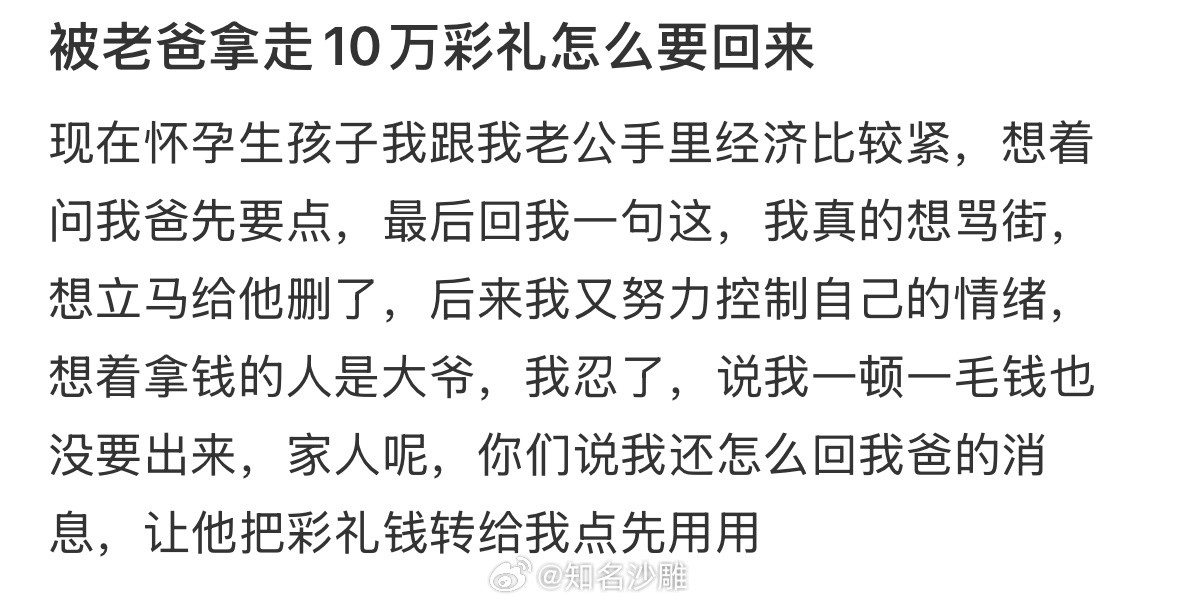 被老爸拿走10万彩礼怎么要回来

现在怀孕生孩子我跟我老公手里经济比较紧，想着问我爸先要点，最后回我一句这，我真的想骂街，想立马给他删了，后来我又努力控制自己的情绪，想着拿钱的人是大爷，我忍了，说我一顿一毛钱也没要出来，家人呢，你们说我还怎么回我爸的消息，让他把彩礼钱转给我点先用用

@知名沙雕